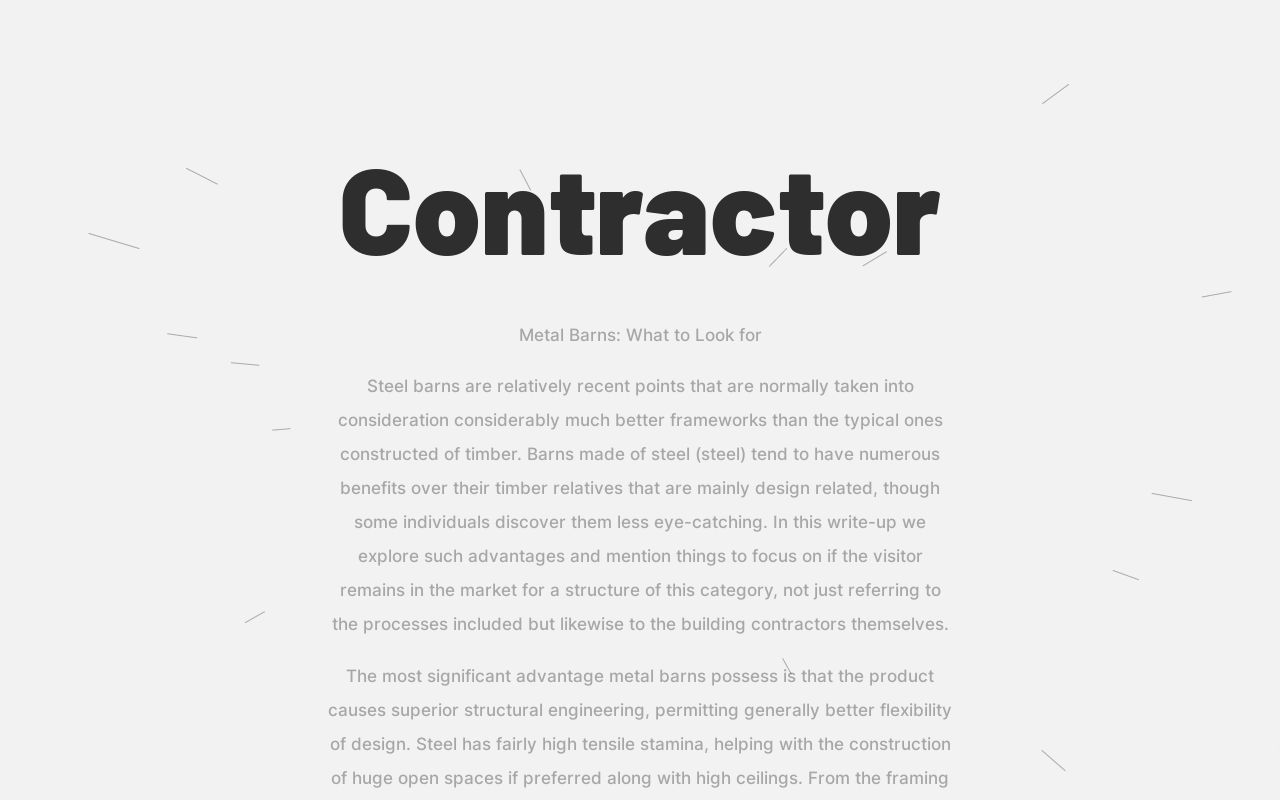 Contractor

Metal Barns: What to Look for

Steel barns are relatively recent points that are normally taken into consideration considerably much better frameworks than the typical ones constructed of timber. Barns made of steel (steel) tend to have numerous benefits over their timber relatives that are mainly design related, though some individuals discover them less eye-catching. In this write-up we explore such advantages and mention things to focus on if the visitor remains in the market for a structure of this category, not just referring to the processes included but likewise to the building contractors themselves.

The most significant advantage metal barns possess is that the product causes superior structural engineering, permitting generally better flexibility of design. Steel has fairly high tensile stamina, helping with the construction of huge open spaces if preferred along with high ceilings. From the framing